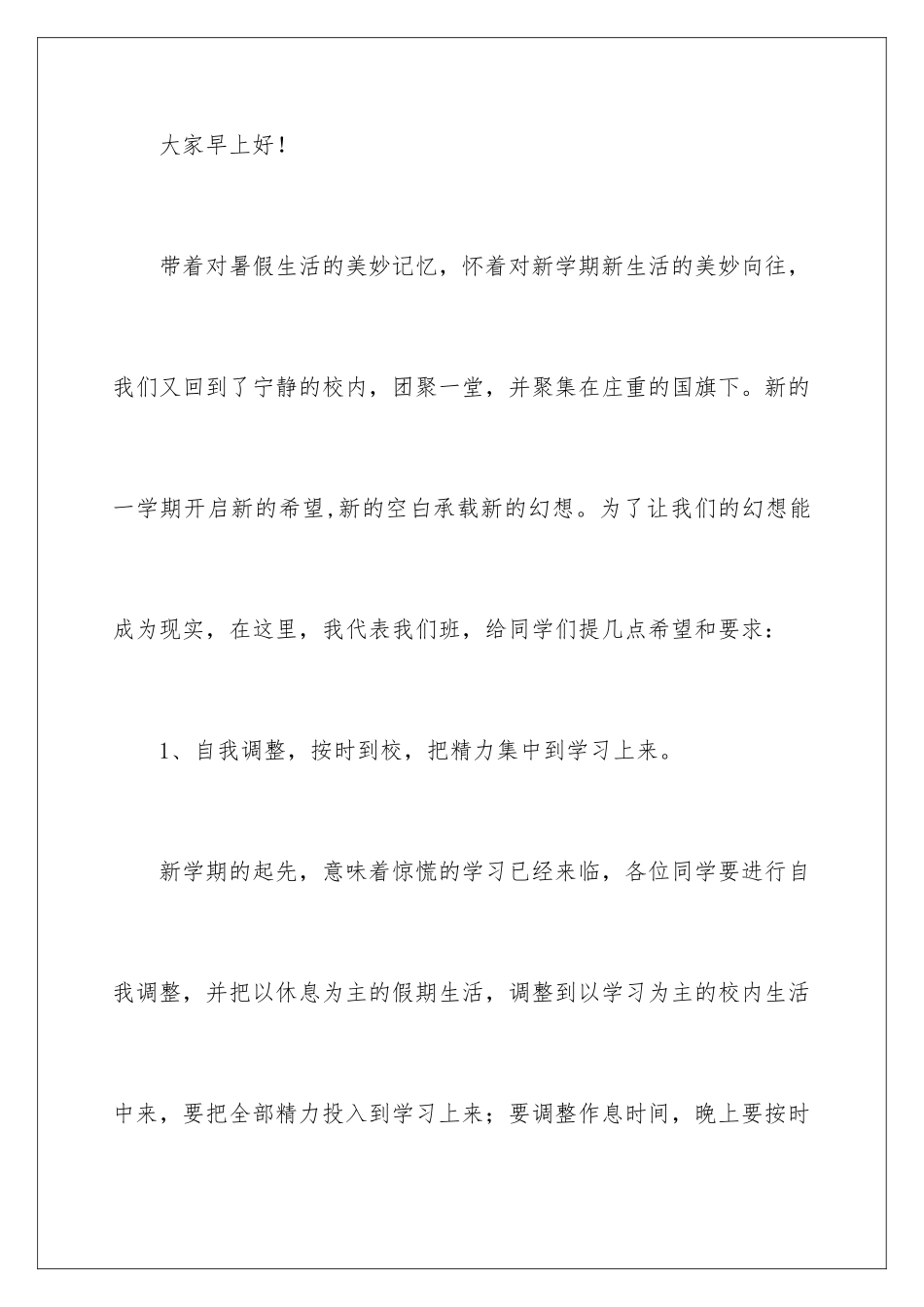 大家早上好！

带着对暑假生活的美妙记忆，怀着对新学期新生活的美妙向往，我们又回到了宁静的校内，团聚一堂，并聚集在庄重的国旗下。新的一学期开启新的希望,新的空白承载新的幻想。为了让我们的幻想能成为现实，在这里，我代表我们班，给同学们提几点希望和要求：

1、自我调整，按时到校，把精力集中到学习上来。

新学期的起先，意味着惊慌的学习已经来临，各位同学要进行自我调整，并把以休息为主的假期生活，调整到以学习为主的校内生活中来，要把全部精力投入到学习上来；要调整作息时间，晚上要按时